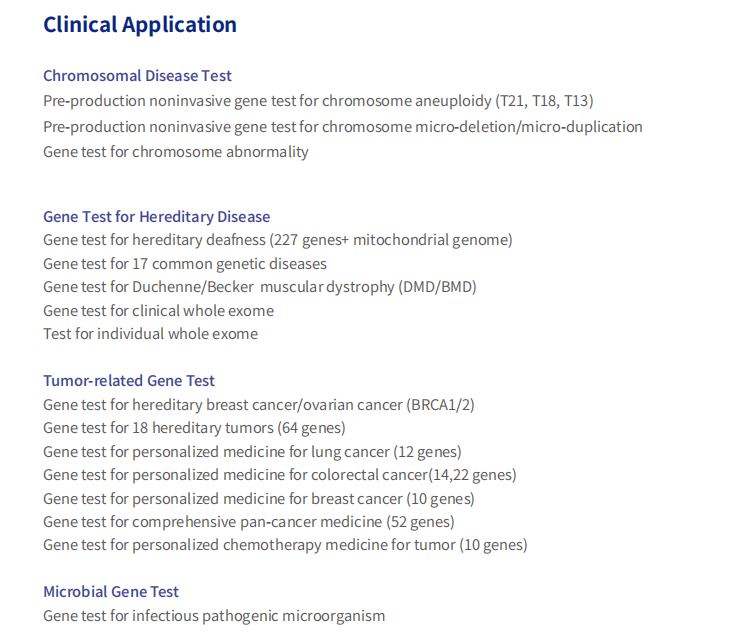 Clinical Application

Chromosomal Disease Test
Pre-production noninvasive gene test for chromosome aneuploidy (T21, T18, T13)
Pre-production noninvasive gene test for chromosome micro-deletion/micro-duplication
Gene test for chromosome abnormality

Gene Test for Hereditary Disease
Gene test for hereditary deafness (227 genes+ mitochondrial genome)
Gene test for 17 common genetic diseases
Gene test for Duchenne/Becker muscular dystrophy (DMD/BMD)
Gene test for clinical whole exome
Test for individual whole exome

Tumor-related Gene Test
Gene test for hereditary breast cancer/ovarian cancer (BRCA1/2)
Gene test for 18 hereditary tumors (64 genes)
Gene test for personalized medicine for lung cancer (12 genes)
Gene test for personalized medicine for colorectal cancer(14,22 genes)
Gene test for personalized medicine for breast cancer (10 genes)
Gene test for comprehensive pan-cancer medicine (52 genes)
Gene test for personalized chemotherapy medicine for tumor (10 genes)

Microbial Gene Test
Gene test for infectious pathogenic microorganism